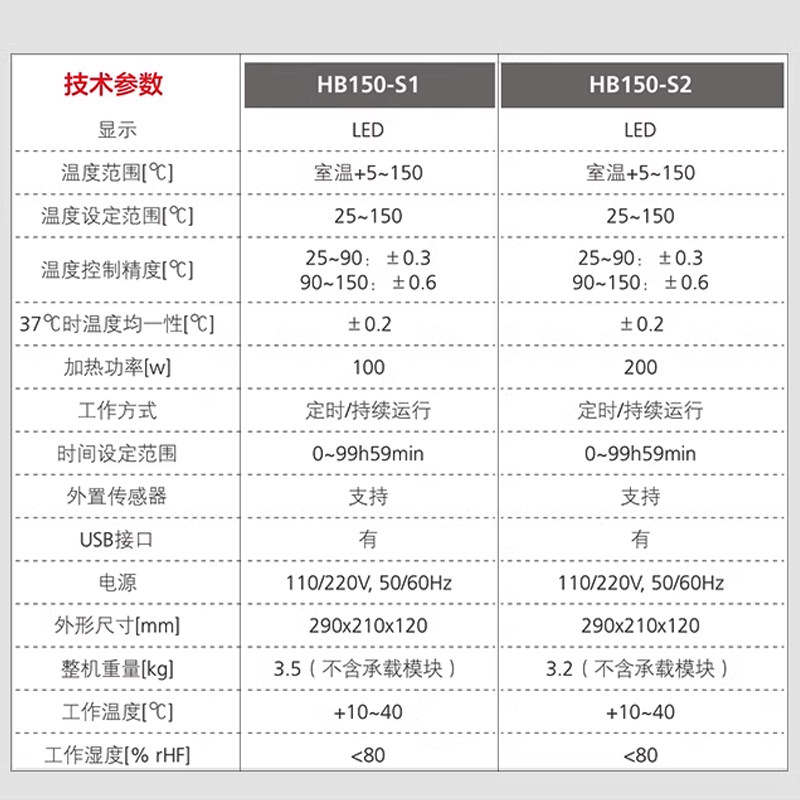 | 技术参数 | HB150-S1 | HB150-S2 |
|---|---|---|
| 显示 | LED | LED |
| 温度范围[℃] | 室温+5~150 | 室温+5~150 |
| 温度设定范围[℃] | 25~150 | 25~150 |
| 温度控制精度[℃] | 25~90：±0.3 90~150：±0.6 | 25~90：±0.3 90~150：±0.6 |
| 37℃时温度均一性[℃] | ±0.2 | ±0.2 |
| 加热功率[w] | 100 | 200 |
| 工作方式 | 定时/持续运行 | 定时/持续运行 |
| 时间设定范围 | 0~99h59min | 0~99h59min |
| 外置传感器 | 支持 | 支持 |
| USB接口 | 有 | 有 |
| 电源 | 110/220V, 50/60Hz | 110/220V, 50/60Hz |
| 外形尺寸[mm] | 290x210x120 | 290x210x120 |
| 整机重量[kg] | 3.5（不含承载模块） | 3.2（不含承载模块） |
| 工作温度[℃] | +10~40 | +10~40 |
| 工作湿度[% rHF] | <80 | <80 |